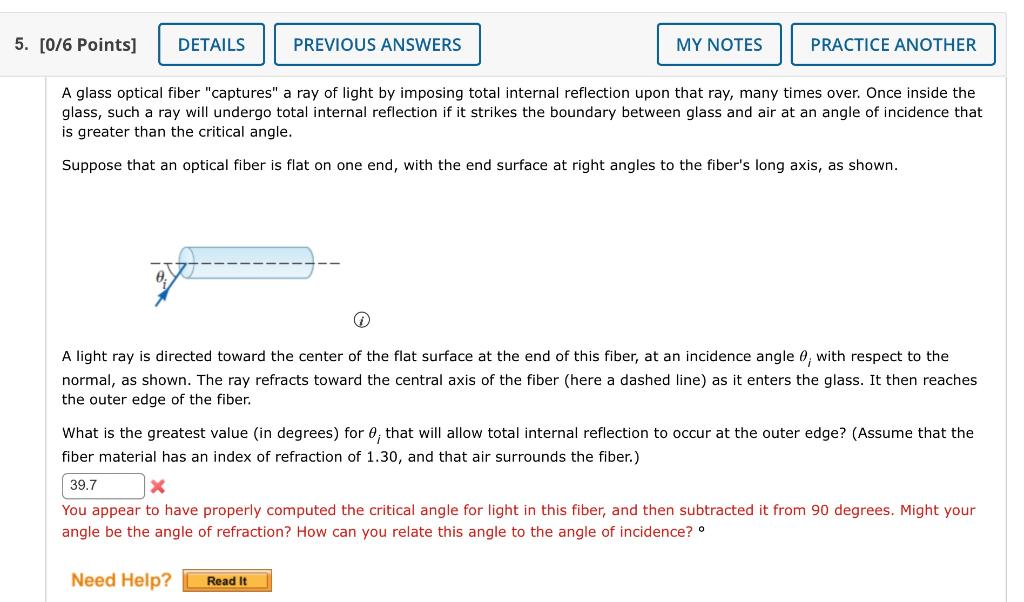 5. [0/6 Points] DETAILS PREVIOUS ANSWERS MY NOTES PRACTICE ANOTHER

A glass optical fiber "captures" a ray of light by imposing total internal reflection upon that ray, many times over. Once inside the glass, such a ray will undergo total internal reflection if it strikes the boundary between glass and air at an angle of incidence that is greater than the critical angle.

Suppose that an optical fiber is flat on one end, with the end surface at right angles to the fiber's long axis, as shown.

$\theta_i$

A light ray is directed toward the center of the flat surface at the end of this fiber, at an incidence angle $\theta_i$ with respect to the normal, as shown. The ray refracts toward the central axis of the fiber (here a dashed line) as it enters the glass. It then reaches the outer edge of the fiber.

What is the greatest value (in degrees) for $\theta_i$ that will allow total internal reflection to occur at the outer edge? (Assume that the fiber material has an index of refraction of 1.30, and that air surrounds the fiber.)

39.7

You appear to have properly computed the critical angle for light in this fiber, and then subtracted it from 90 degrees. Might your angle be the angle of refraction? How can you relate this angle to the angle of incidence? °

Need Help? Read It